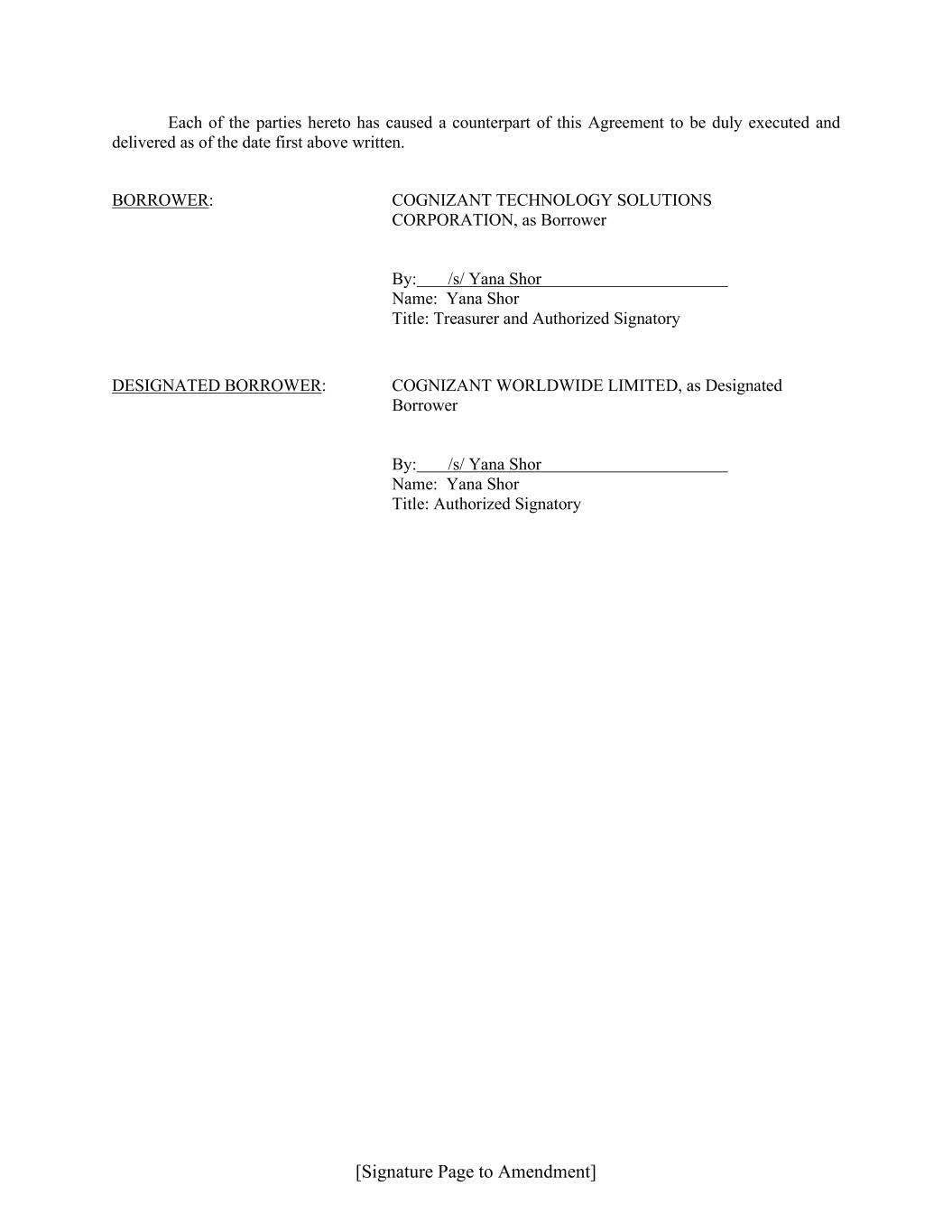 Each of the parties hereto has caused a counterpart of this Agreement to be duly executed and delivered as of the date first above written.

BORROWER:

COGNIZANT TECHNOLOGY SOLUTIONS CORPORATION, as Borrower

By: /s/ Yana Shor
Name: Yana Shor
Title: Treasurer and Authorized Signatory

DESIGNATED BORROWER:

COGNIZANT WORLDWIDE LIMITED, as Designated Borrower

By: /s/ Yana Shor
Name: Yana Shor
Title: Authorized Signatory

[Signature Page to Amendment]